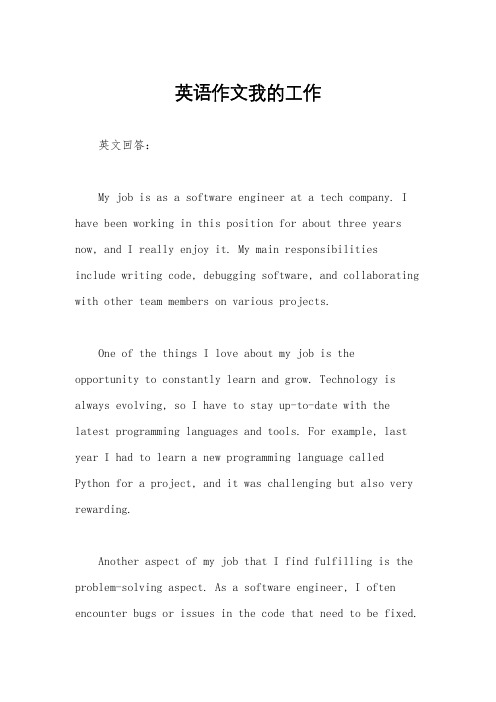 英语作文我的工作

英文回答：

My job is as a software engineer at a tech company. I have been working in this position for about three years now, and I really enjoy it. My main responsibilities include writing code, debugging software, and collaborating with other team members on various projects.

One of the things I love about my job is the opportunity to constantly learn and grow. Technology is always evolving, so I have to stay up-to-date with the latest programming languages and tools. For example, last year I had to learn a new programming language called Python for a project, and it was challenging but also very rewarding.

Another aspect of my job that I find fulfilling is the problem-solving aspect. As a software engineer, I often encounter bugs or issues in the code that need to be fixed.